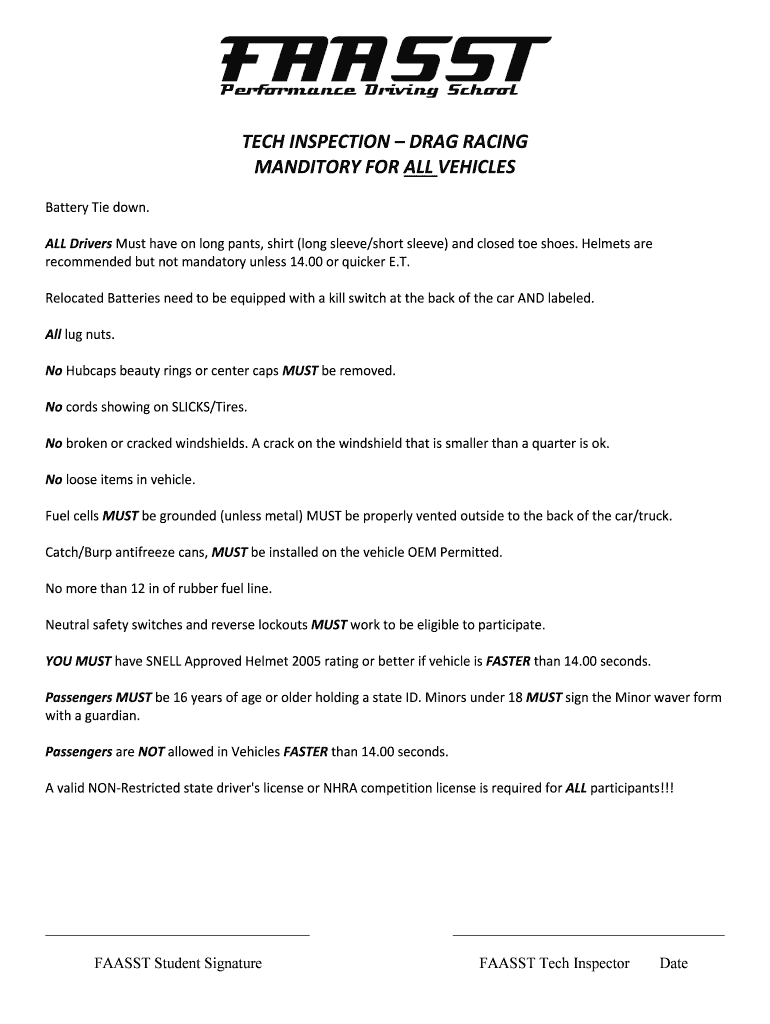 FAASST
Performance Driving School

TECH INSPECTION – DRAG RACING
MANDITORY FOR ALL VEHICLES

Battery Tie down.

ALL Drivers Must have on long pants, shirt (long sleeve/short sleeve) and closed toe shoes. Helmets are recommended but not mandatory unless 14.00 or quicker E.T.

Relocated Batteries need to be equipped with a kill switch at the back of the car AND labeled.

All lug nuts.

No Hubcaps beauty rings or center caps MUST be removed.

No cords showing on SLICKS/Tires.

No broken or cracked windshields. A crack on the windshield that is smaller than a quarter is ok.

No loose items in vehicle.

Fuel cells MUST be grounded (unless metal) MUST be properly vented outside to the back of the car/truck.

Catch/Burp antifreeze cans, MUST be installed on the vehicle OEM Permitted.

No more than 12 in of rubber fuel line.

Neutral safety switches and reverse lockouts MUST work to be eligible to participate.

YOU MUST have SNELL Approved Helmet 2005 rating or better if vehicle is FASTER than 14.00 seconds.

Passengers MUST be 16 years of age or older holding a state ID. Minors under 18 MUST sign the Minor waver form with a guardian.

Passengers are NOT allowed in Vehicles FASTER than 14.00 seconds.

A valid NON-Restricted state driver's license or NHRA competition license is required for ALL participants!!!

FAASST Student Signature

FAASST Tech Inspector Date